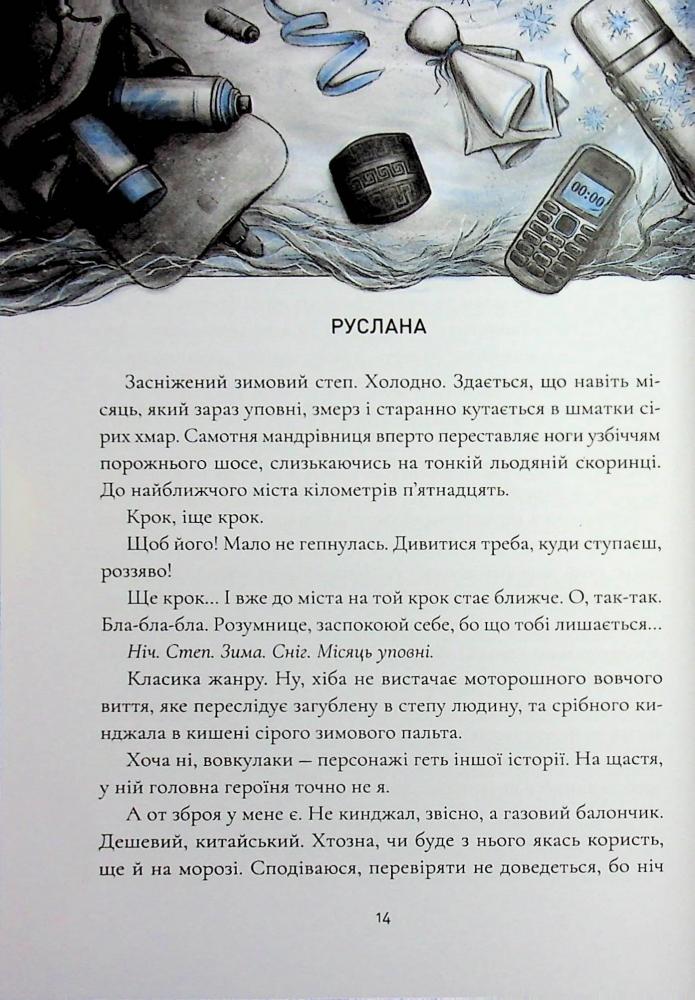 00:00

РУСЛАНА

Засніжений зимовий степ. Холодно. Здається, що навіть місяць, який зараз уповні, змерз і старанно кутається в шматки сірих хмар. Самотня мандрівниця вперто переставляє ноги узбіччям порожнього шосе, слизькаючись на тонкій льодяній скоринці. До найближчого міста кілометрів п'ятнадцять.

Крок, іще крок.

Щоб його! Мало не гепнулась. Дивитися треба, куди ступаєш, роззяво!

Ще крок... І вже до міста на той крок стає ближче. О, так-так. Бла-бла-бла. Розумнице, заспокоюй себе, бо що тобі лишається...

Ніч. Степ. Зима. Сніг. Місяць уповні.

Класика жанру. Ну, хіба не вистачає моторошного вовчого виття, яке переслідує загублену в степу людину, та срібного кинджала в кишені сірого зимового пальта.

Хоча ні, вовкулаки — персонажі геть іншої історії. На щастя, у ній головна героїня точно не я.

А от зброя у мене є. Не кинджал, звісно, а газовий балончик. Дешевий, китайський. Хтозна, чи буде з нього якась користь, ще й на морозі. Сподіваюся, перевіряти не доведеться, бо ніч

14